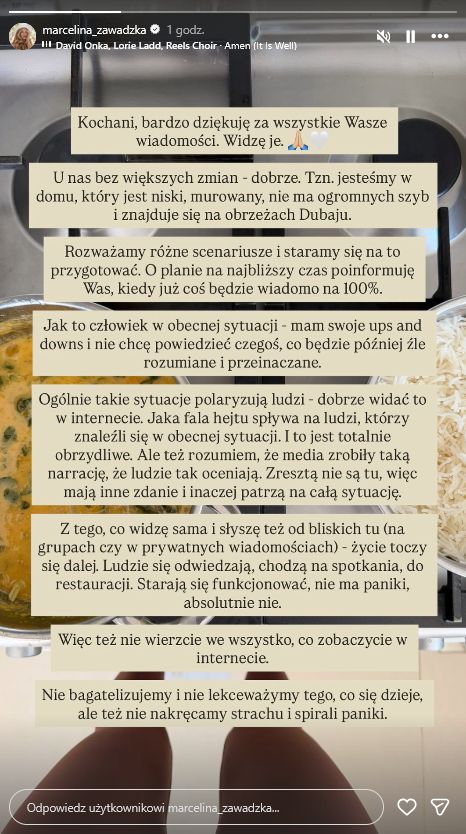 marcelina_zawadzka 1 godz.
David Onka, Lorie Ladd, Reels Choir · Amen (It Is Well)

Kochani, bardzo dziękuję za wszystkie Wasze wiadomości. Widzę je. 🙏🏼🤍

U nas bez większych zmian - dobrze. Tzn. jesteśmy w domu, który jest niski, murowany, nie ma ogromnych szyb i znajduje się na obrzeżach Dubaju.

Rozważamy różne scenariusze i staramy się na to przygotować. O planie na najbliższy czas poinformuję Was, kiedy już coś będzie wiadomo na 100%.

Jak to człowiek w obecnej sytuacji - mam swoje ups and downs i nie chcę powiedzieć czegoś, co będzie później źle rozumiane i przeinaczane.

Ogólnie takie sytuacje polaryzują ludzi - dobrze widać to w internecie. Jaka fala hejtu spływa na ludzi, którzy znaleźli się w obecnej sytuacji. I to jest totalnie obrzydliwe. Ale też rozumiem, że media zrobiły taką narrację, że ludzie tak oceniają. Zresztą nie są tu, więc mają inne zdanie i inaczej patrzą na całą sytuację.

Z tego, co widzę sama i słyszę też od bliskich tu (na grupach czy w prywatnych wiadomościach) - życie toczy się dalej. Ludzie się odwiedzają, chodzą na spotkania, do restauracji. Starają się funkcjonować, nie ma paniki, absolutnie nie.

Więc też nie wierzcie we wszystko, co zobaczycie w internecie.

Nie bagatelizujemy i nie lekceważymy tego, co się dzieje, ale też nie nakręcamy strachu i spirali paniki.

Odpowiedz użytkownikowi marcelina_zawadzka...